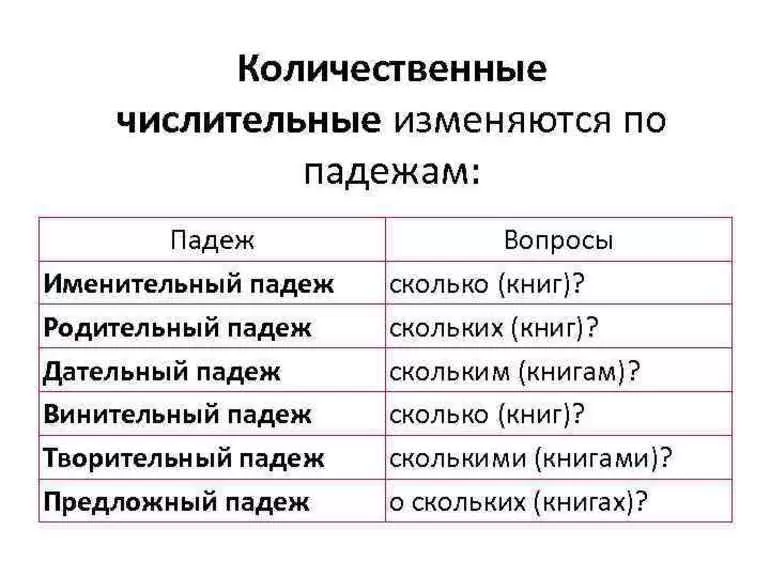 Количественные числительные изменяются по падежам:

| Падеж | Вопросы |
|---|---|
| Именительный падеж | сколько (книг)? |
| Родительный падеж | скольких (книг)? |
| Дательный падеж | скольким (книгам)? |
| Винительный падеж | сколько (книг)? |
| Творительный падеж | сколькими (книгами)? |
| Предложный падеж | о скольких (книгах)? |